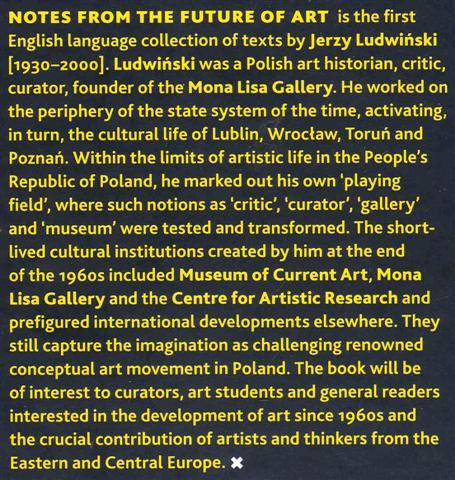 NOTES FROM THE FUTURE OF ART is the first English language collection of texts by Jerzy Ludwiński [1930–2000]. Ludwiński was a Polish art historian, critic, curator, founder of the Mona Lisa Gallery. He worked on the periphery of the state system of the time, activating, in turn, the cultural life of Lublin, Wrocław, Toruń and Poznań. Within the limits of artistic life in the People's Republic of Poland, he marked out his own 'playing field', where such notions as 'critic', 'curator', 'gallery' and 'museum' were tested and transformed. The short-lived cultural institutions created by him at the end of the 1960s included Museum of Current Art, Mona Lisa Gallery and the Centre for Artistic Research and prefigured international developments elsewhere. They still capture the imagination as challenging renowned conceptual art movement in Poland. The book will be of interest to curators, art students and general readers interested in the development of art since 1960s and the crucial contribution of artists and thinkers from the Eastern and Central Europe. ✖